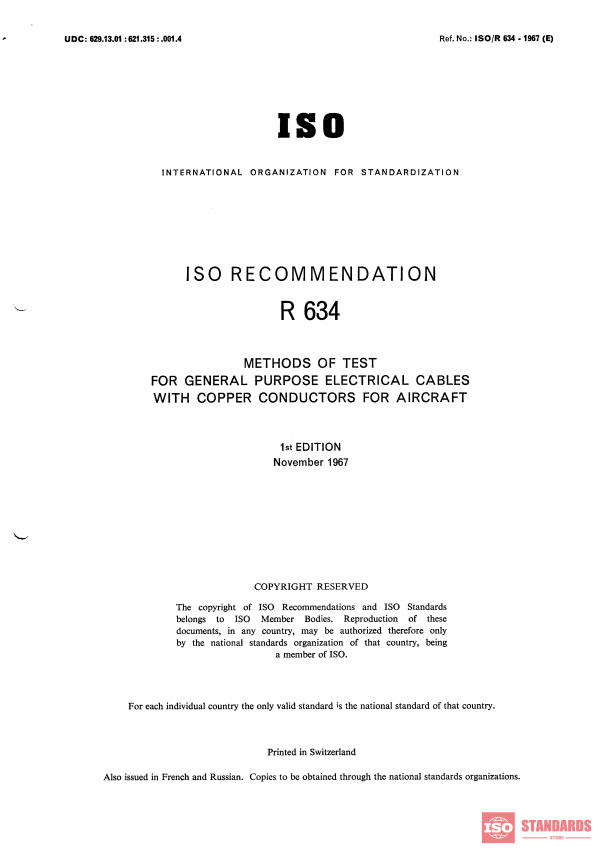 UDC: 629.13.01 : 621.315 : .001.4

Ref. No.: ISO/R 634 - 1967 (E)

ISO

INTERNATIONAL ORGANIZATION FOR STANDARDIZATION

ISO RECOMMENDATION

R 634

METHODS OF TEST FOR GENERAL PURPOSE ELECTRICAL CABLES WITH COPPER CONDUCTORS FOR AIRCRAFT

1st EDITION
November 1967

COPYRIGHT RESERVED

The copyright of ISO Recommendations and ISO Standards belongs to ISO Member Bodies. Reproduction of these documents, in any country, may be authorized therefore only by the national standards organization of that country, being a member of ISO.

For each individual country the only valid standard is the national standard of that country.

Printed in Switzerland

Also issued in French and Russian. Copies to be obtained through the national standards organizations.

ISO STANDARDS
STORE